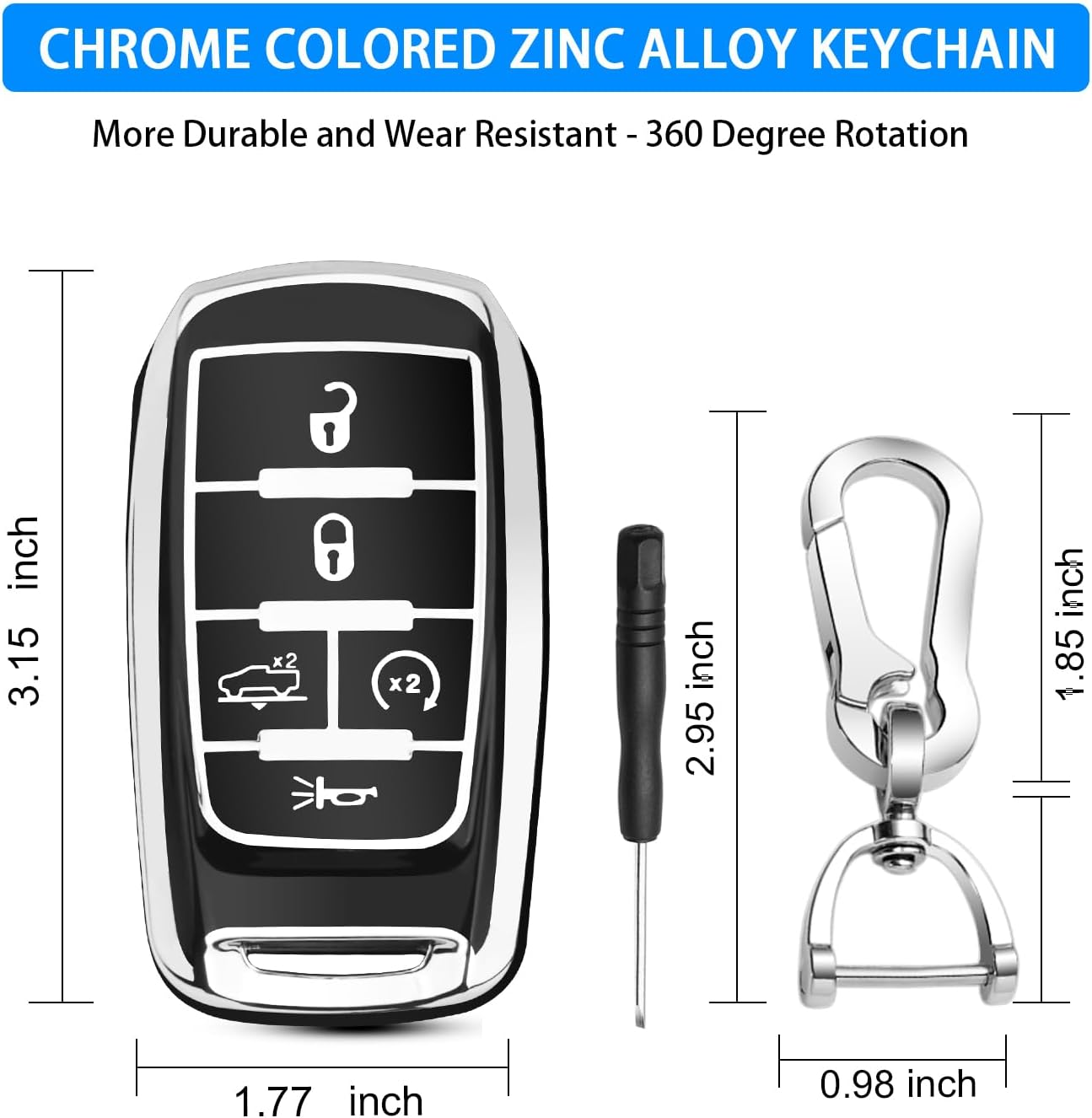 CHROME COLORED ZINC ALLOY KEYCHAIN

More Durable and Wear Resistant - 360 Degree Rotation

3.15 inch

x2

x2

2.95 inch

1.85 inch

1.77 inch

0.98 inch